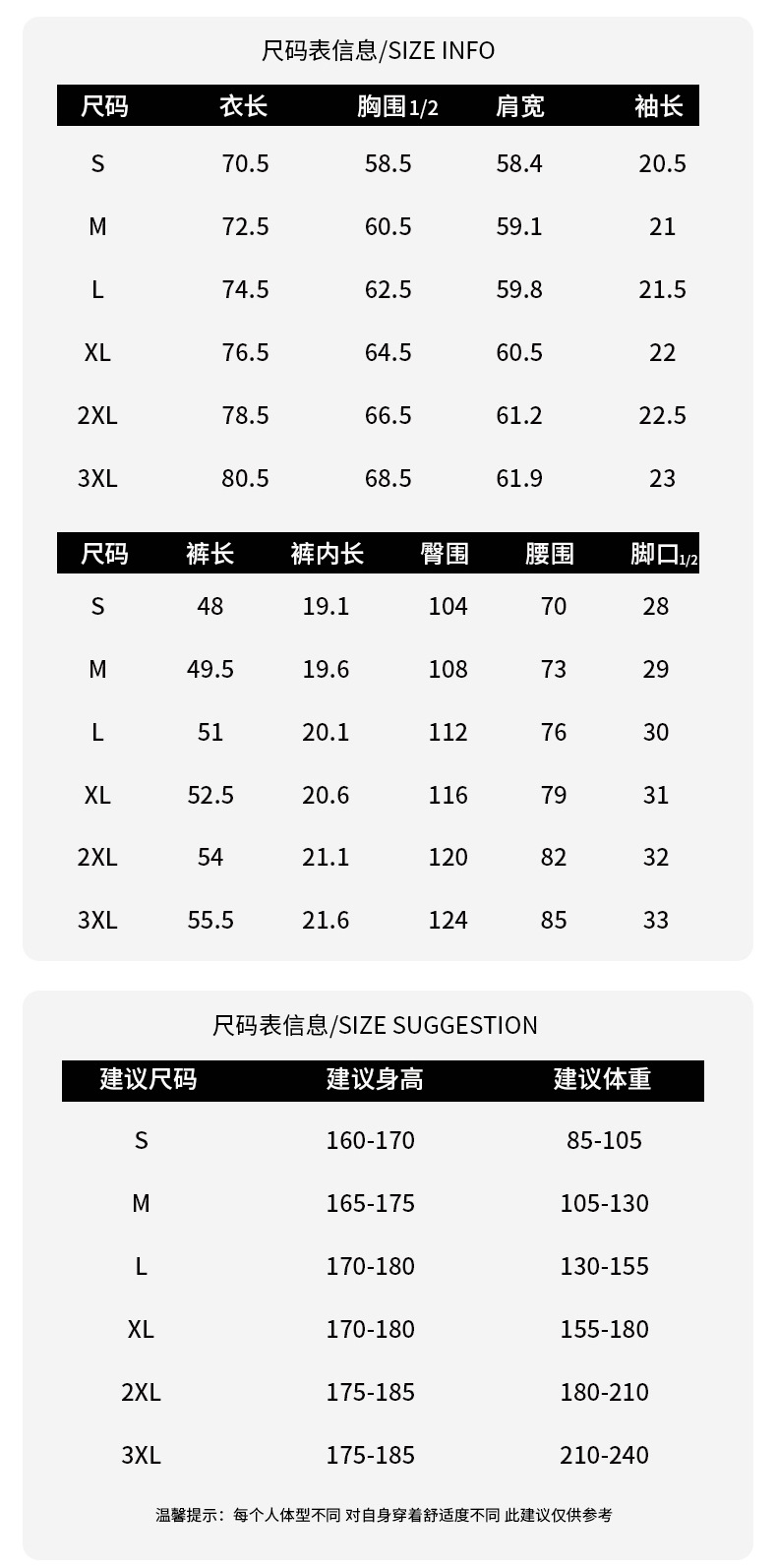 尺码表信息/SIZE INFO

| 尺码 | 衣长 | 胸围1/2 | 肩宽 | 袖长 |
|---|---|---|---|---|
| S | 70.5 | 58.5 | 58.4 | 20.5 |
| M | 72.5 | 60.5 | 59.1 | 21 |
| L | 74.5 | 62.5 | 59.8 | 21.5 |
| XL | 76.5 | 64.5 | 60.5 | 22 |
| 2XL | 78.5 | 66.5 | 61.2 | 22.5 |
| 3XL | 80.5 | 68.5 | 61.9 | 23 |

| 尺码 | 裤长 | 裤内长 | 臀围 | 腰围 | 脚口1/2 |
|---|---|---|---|---|---|
| S | 48 | 19.1 | 104 | 70 | 28 |
| M | 49.5 | 19.6 | 108 | 73 | 29 |
| L | 51 | 20.1 | 112 | 76 | 30 |
| XL | 52.5 | 20.6 | 116 | 79 | 31 |
| 2XL | 54 | 21.1 | 120 | 82 | 32 |
| 3XL | 55.5 | 21.6 | 124 | 85 | 33 |

尺码表信息/SIZE SUGGESTION

| 建议尺码 | 建议身高 | 建议体重 |
|---|---|---|
| S | 160-170 | 85-105 |
| M | 165-175 | 105-130 |
| L | 170-180 | 130-155 |
| XL | 170-180 | 155-180 |
| 2XL | 175-185 | 180-210 |
| 3XL | 175-185 | 210-240 |

温馨提示：每个人体型不同 对自身穿着舒适度不同 此建议仅供参考